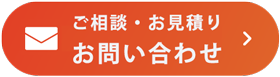 ご相談・お見積り
お問い合わせ